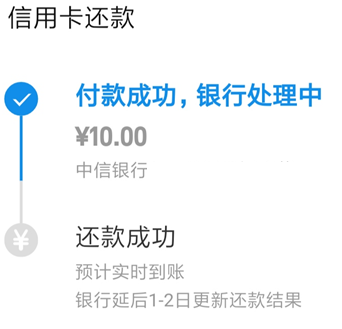 信用卡还款

付款成功，银行处理中

¥10.00

中信银行

还款成功

预计实时到账

银行延后1-2日更新还款结果